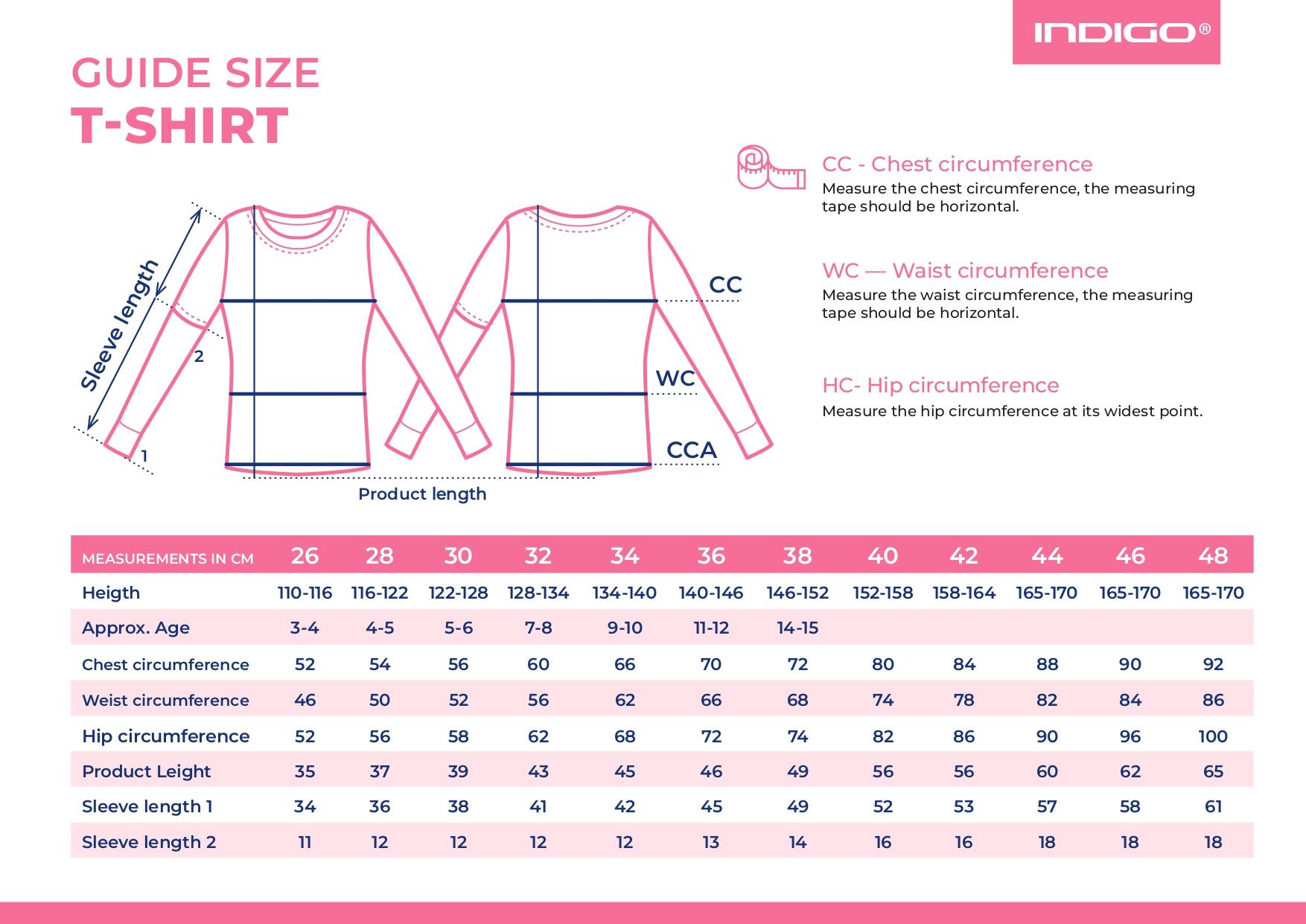 INDIGO®

GUIDE SIZE
T-SHIRT

Sleeve length
2
1
CC
WC
CCA
Product length

CC - Chest circumference
Measure the chest circumference, the measuring tape should be horizontal.

WC — Waist circumference
Measure the waist circumference, the measuring tape should be horizontal.

HC- Hip circumference
Measure the hip circumference at its widest point.

| MEASUREMENTS IN CM | 26 | 28 | 30 | 32 | 34 | 36 | 38 | 40 | 42 | 44 | 46 | 48 |
|---|---|---|---|---|---|---|---|---|---|---|---|---|
| Heigth | 110-116 | 116-122 | 122-128 | 128-134 | 134-140 | 140-146 | 146-152 | 152-158 | 158-164 | 165-170 | 165-170 | 165-170 |
| Approx. Age | 3-4 | 4-5 | 5-6 | 7-8 | 9-10 | 11-12 | 14-15 | | | | | |
| Chest circumference | 52 | 54 | 56 | 60 | 66 | 70 | 72 | 80 | 84 | 88 | 90 | 92 |
| Weist circumference | 46 | 50 | 52 | 56 | 62 | 66 | 68 | 74 | 78 | 82 | 84 | 86 |
| Hip circumference | 52 | 56 | 58 | 62 | 68 | 72 | 74 | 82 | 86 | 90 | 96 | 100 |
| Product Leight | 35 | 37 | 39 | 43 | 45 | 46 | 49 | 56 | 56 | 60 | 62 | 65 |
| Sleeve length 1 | 34 | 36 | 38 | 41 | 42 | 45 | 49 | 52 | 53 | 57 | 58 | 61 |
| Sleeve length 2 | 11 | 12 | 12 | 12 | 12 | 13 | 14 | 16 | 16 | 18 | 18 | 18 |